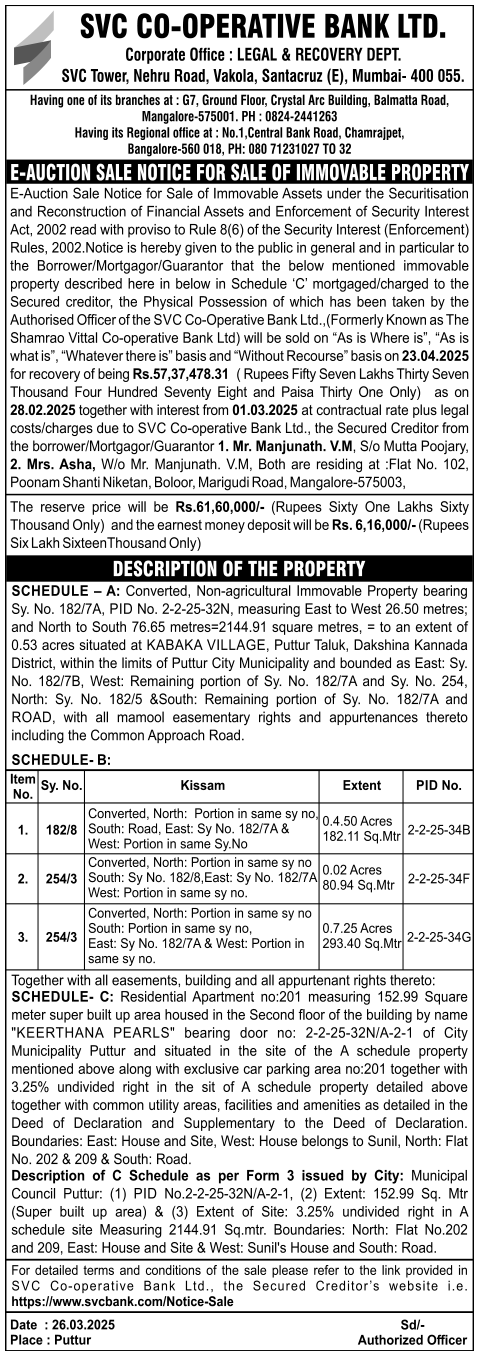 SVC CO-OPERATIVE BANK LTD.
Corporate Office : LEGAL & RECOVERY DEPT.
SVC Tower, Nehru Road, Vakola, Santacruz (E), Mumbai- 400 055.

Having one of its branches at : G7, Ground Floor, Crystal Arc Building, Balmatta Road, Mangalore-575001. PH : 0824-2441263
Having its Regional office at : No.1,Central Bank Road, Chamrajpet, Bangalore-560 018, PH: 080 71231027 TO 32

E-AUCTION SALE NOTICE FOR SALE OF IMMOVABLE PROPERTY

E-Auction Sale Notice for Sale of Immovable Assets under the Securitisation and Reconstruction of Financial Assets and Enforcement of Security Interest Act, 2002 read with proviso to Rule 8(6) of the Security Interest (Enforcement) Rules, 2002.Notice is hereby given to the public in general and in particular to the Borrower/Mortgagor/Guarantor that the below mentioned immovable property described here in below in Schedule 'C' mortgaged/charged to the Secured creditor, the Physical Possession of which has been taken by the Authorised Officer of the SVC Co-Operative Bank Ltd.,(Formerly Known as The Shamrao Vittal Co-operative Bank Ltd) will be sold on "As is Where is", "As is what is", "Whatever there is" basis and "Without Recourse" basis on 23.04.2025 for recovery of being Rs.57,37,478.31 ( Rupees Fifty Seven Lakhs Thirty Seven Thousand Four Hundred Seventy Eight and Paisa Thirty One Only) as on 28.02.2025 together with interest from 01.03.2025 at contractual rate plus legal costs/charges due to SVC Co-operative Bank Ltd., the Secured Creditor from the borrower/Mortgagor/Guarantor 1. Mr. Manjunath. V.M, S/o Mutta Poojary, 2. Mrs. Asha, W/o Mr. Manjunath. V.M, Both are residing at :Flat No. 102, Poonam Shanti Niketan, Boloor, Marigudi Road, Mangalore-575003,

The reserve price will be Rs.61,60,000/- (Rupees Sixty One Lakhs Sixty Thousand Only) and the earnest money deposit will be Rs. 6,16,000/- (Rupees Six Lakh SixteenThousand Only)

DESCRIPTION OF THE PROPERTY

SCHEDULE – A: Converted, Non-agricultural Immovable Property bearing Sy. No. 182/7A, PID No. 2-2-25-32N, measuring East to West 26.50 metres; and North to South 76.65 metres=2144.91 square metres, = to an extent of 0.53 acres situated at KABAKA VILLAGE, Puttur Taluk, Dakshina Kannada District, within the limits of Puttur City Municipality and bounded as East: Sy. No. 182/7B, West: Remaining portion of Sy. No. 182/7A and Sy. No. 254, North: Sy. No. 182/5 &South: Remaining portion of Sy. No. 182/7A and ROAD, with all mamool easementary rights and appurtenances thereto including the Common Approach Road.

SCHEDULE- B:

| Item No. | Sy. No. | Kissam | Extent | PID No. |
|---|---|---|---|---|
| 1. | 182/8 | Converted, North: Portion in same sy no, South: Road, East: Sy No. 182/7A & West: Portion in same Sy.No | 0.4.50 Acres 182.11 Sq.Mtr | 2-2-25-34B |
| 2. | 254/3 | Converted, North: Portion in same sy no South: Sy No. 182/8,East: Sy No. 182/7A West: Portion in same sy no. | 0.02 Acres 80.94 Sq.Mtr | 2-2-25-34F |
| 3. | 254/3 | Converted, North: Portion in same sy no South: Portion in same sy no, East: Sy No. 182/7A & West: Portion in same sy no. | 0.7.25 Acres 293.40 Sq.Mtr | 2-2-25-34G |

Together with all easements, building and all appurtenant rights thereto:
SCHEDULE- C: Residential Apartment no:201 measuring 152.99 Square meter super built up area housed in the Second floor of the building by name "KEERTHANA PEARLS" bearing door no: 2-2-25-32N/A-2-1 of City Municipality Puttur and situated in the site of the A schedule property mentioned above along with exclusive car parking area no:201 together with 3.25% undivided right in the sit of A schedule property detailed above together with common utility areas, facilities and amenities as detailed in the Deed of Declaration and Supplementary to the Deed of Declaration. Boundaries: East: House and Site, West: House belongs to Sunil, North: Flat No. 202 & 209 & South: Road.
Description of C Schedule as per Form 3 issued by City: Municipal Council Puttur: (1) PID No.2-2-25-32N/A-2-1, (2) Extent: 152.99 Sq. Mtr (Super built up area) & (3) Extent of Site: 3.25% undivided right in A schedule site Measuring 2144.91 Sq.mtr. Boundaries: North: Flat No.202 and 209, East: House and Site & West: Sunil's House and South: Road.

For detailed terms and conditions of the sale please refer to the link provided in SVC Co-operative Bank Ltd., the Secured Creditor's website i.e. https://www.svcbank.com/Notice-Sale

Date : 26.03.2025
Place : Puttur
Sd/-
Authorized Officer